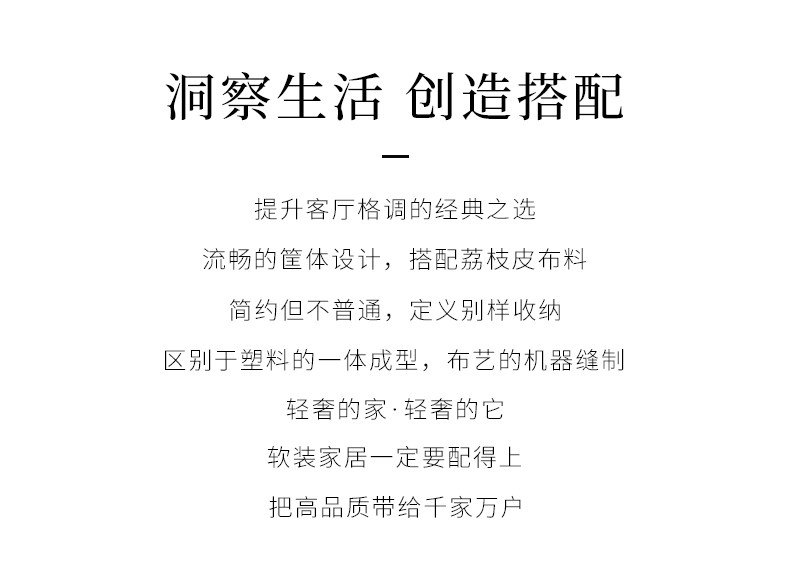 洞察生活 创造搭配

提升客厅格调的经典之选

流畅的筐体设计，搭配荔枝皮布料

简约但不普通，定义别样收纳

区别于塑料的一体成型，布艺的机器缝制

轻奢的家·轻奢的它

软装家居一定要配得上

把高品质带给千家万户